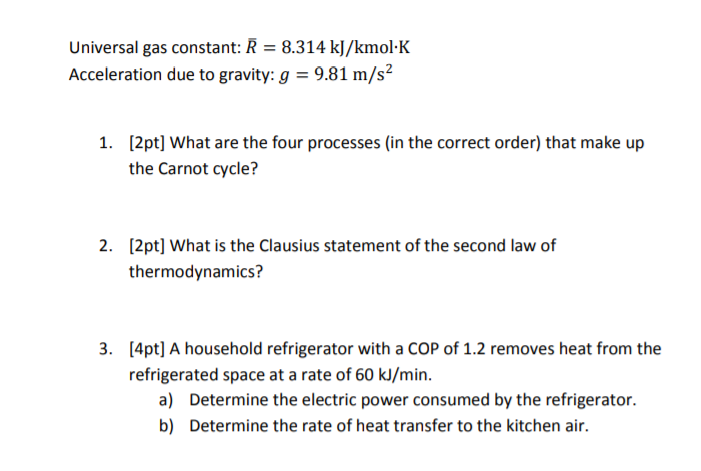 Universal gas constant: $\bar{R} = 8.314$ kJ/kmol·K
Acceleration due to gravity: $g = 9.81$ m/s$^2$

1. [2pt] What are the four processes (in the correct order) that make up the Carnot cycle?

2. [2pt] What is the Clausius statement of the second law of thermodynamics?

3. [4pt] A household refrigerator with a COP of 1.2 removes heat from the refrigerated space at a rate of 60 kJ/min.
a) Determine the electric power consumed by the refrigerator.
b) Determine the rate of heat transfer to the kitchen air.